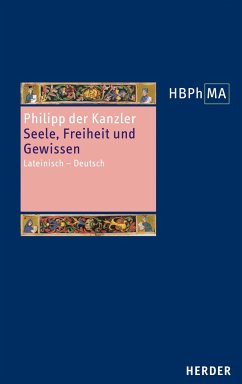 HBPh MA

Philipp der Kanzler
Seele, Freiheit und Gewissen
Lateinisch – Deutsch

HERDER